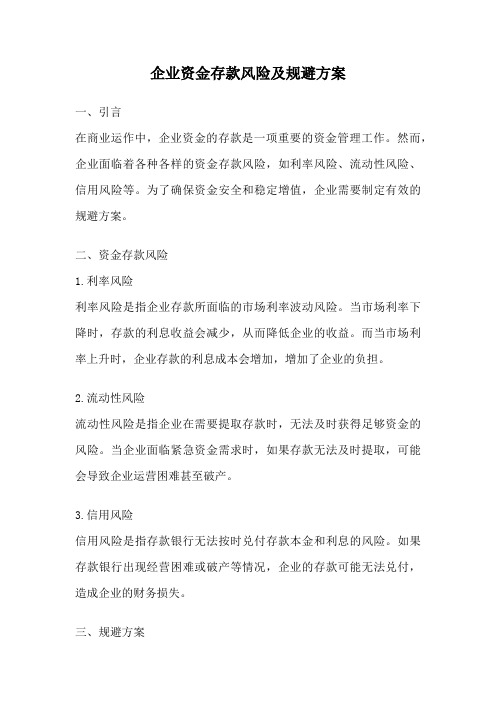 企业资金存款风险及规避方案

一、引言

在商业运作中，企业资金的存款是一项重要的资金管理工作。然而，企业面临着各种各样的资金存款风险，如利率风险、流动性风险、信用风险等。为了确保资金安全和稳定增值，企业需要制定有效的规避方案。

二、资金存款风险

1.利率风险

利率风险是指企业存款所面临的市场利率波动风险。当市场利率下降时，存款的利息收益会减少，从而降低企业的收益。而当市场利率上升时，企业存款的利息成本会增加，增加了企业的负担。

2.流动性风险

流动性风险是指企业在需要提取存款时，无法及时获得足够资金的风险。当企业面临紧急资金需求时，如果存款无法及时提取，可能会导致企业运营困难甚至破产。

3.信用风险

信用风险是指存款银行无法按时兑付存款本金和利息的风险。如果存款银行出现经营困难或破产等情况，企业的存款可能无法兑付，造成企业的财务损失。

三、规避方案